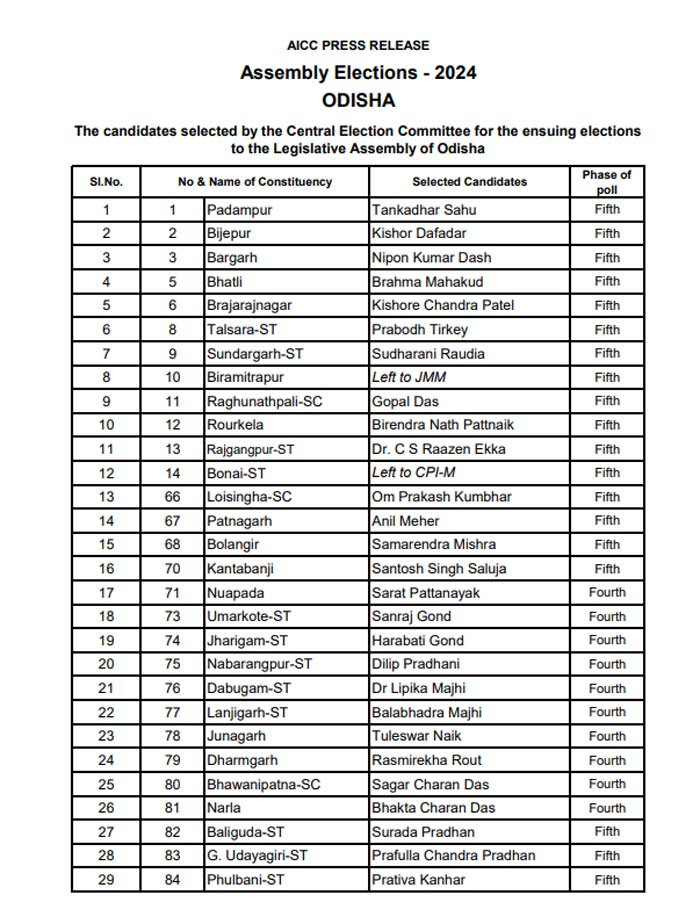 AICC PRESS RELEASE

Assembly Elections - 2024

ODISHA

The candidates selected by the Central Election Committee for the ensuing elections to the Legislative Assembly of Odisha

| Sl.No. | No & Name of Constituency | | Selected Candidates | Phase of poll |
|---|---|---|---|---|
| 1 | 1 | Padampur | Tankadhar Sahu | Fifth |
| 2 | 2 | Bijepur | Kishor Dafadar | Fifth |
| 3 | 3 | Bargarh | Nipon Kumar Dash | Fifth |
| 4 | 5 | Bhatli | Brahma Mahakud | Fifth |
| 5 | 6 | Brajarajnagar | Kishore Chandra Patel | Fifth |
| 6 | 8 | Talsara-ST | Prabodh Tirkey | Fifth |
| 7 | 9 | Sundargarh-ST | Sudharani Raudia | Fifth |
| 8 | 10 | Biramitrapur | Left to JMM | Fifth |
| 9 | 11 | Raghunathpali-SC | Gopal Das | Fifth |
| 10 | 12 | Rourkela | Birendra Nath Pattnaik | Fifth |
| 11 | 13 | Rajgangpur-ST | Dr. C S Raazen Ekka | Fifth |
| 12 | 14 | Bonai-ST | Left to CPI-M | Fifth |
| 13 | 66 | Loisingha-SC | Om Prakash Kumbhar | Fifth |
| 14 | 67 | Patnagarh | Anil Meher | Fifth |
| 15 | 68 | Bolangir | Samarendra Mishra | Fifth |
| 16 | 70 | Kantabanji | Santosh Singh Saluja | Fifth |
| 17 | 71 | Nuapada | Sarat Pattanayak | Fourth |
| 18 | 73 | Umarkote-ST | Sanraj Gond | Fourth |
| 19 | 74 | Jharigam-ST | Harabati Gond | Fourth |
| 20 | 75 | Nabarangpur-ST | Dilip Pradhani | Fourth |
| 21 | 76 | Dabugam-ST | Dr Lipika Majhi | Fourth |
| 22 | 77 | Lanjigarh-ST | Balabhadra Majhi | Fourth |
| 23 | 78 | Junagarh | Tuleswar Naik | Fourth |
| 24 | 79 | Dharmgarh | Rasmirekha Rout | Fourth |
| 25 | 80 | Bhawanipatna-SC | Sagar Charan Das | Fourth |
| 26 | 81 | Narla | Bhakta Charan Das | Fourth |
| 27 | 82 | Baliguda-ST | Surada Pradhan | Fifth |
| 28 | 83 | G. Udayagiri-ST | Prafulla Chandra Pradhan | Fifth |
| 29 | 84 | Phulbani-ST | Prativa Kanhar | Fifth |